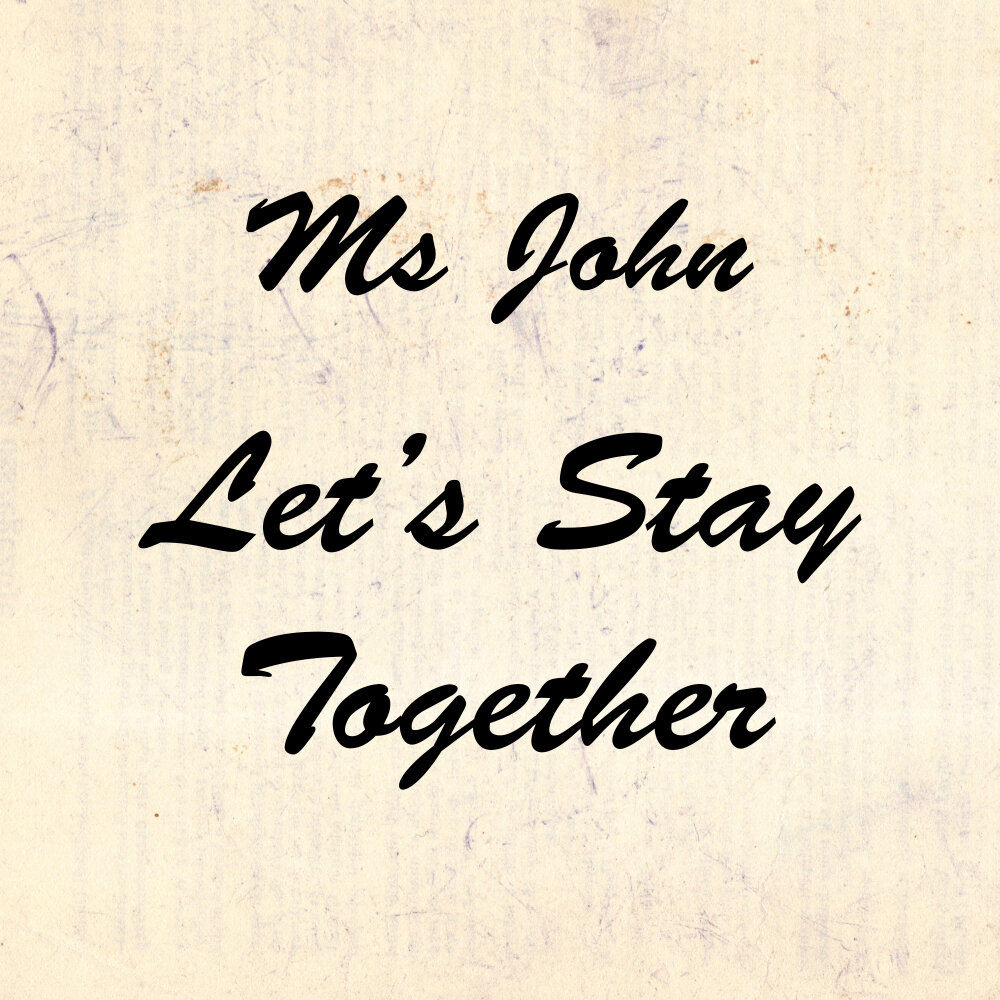 Ms John

Let's Stay Together